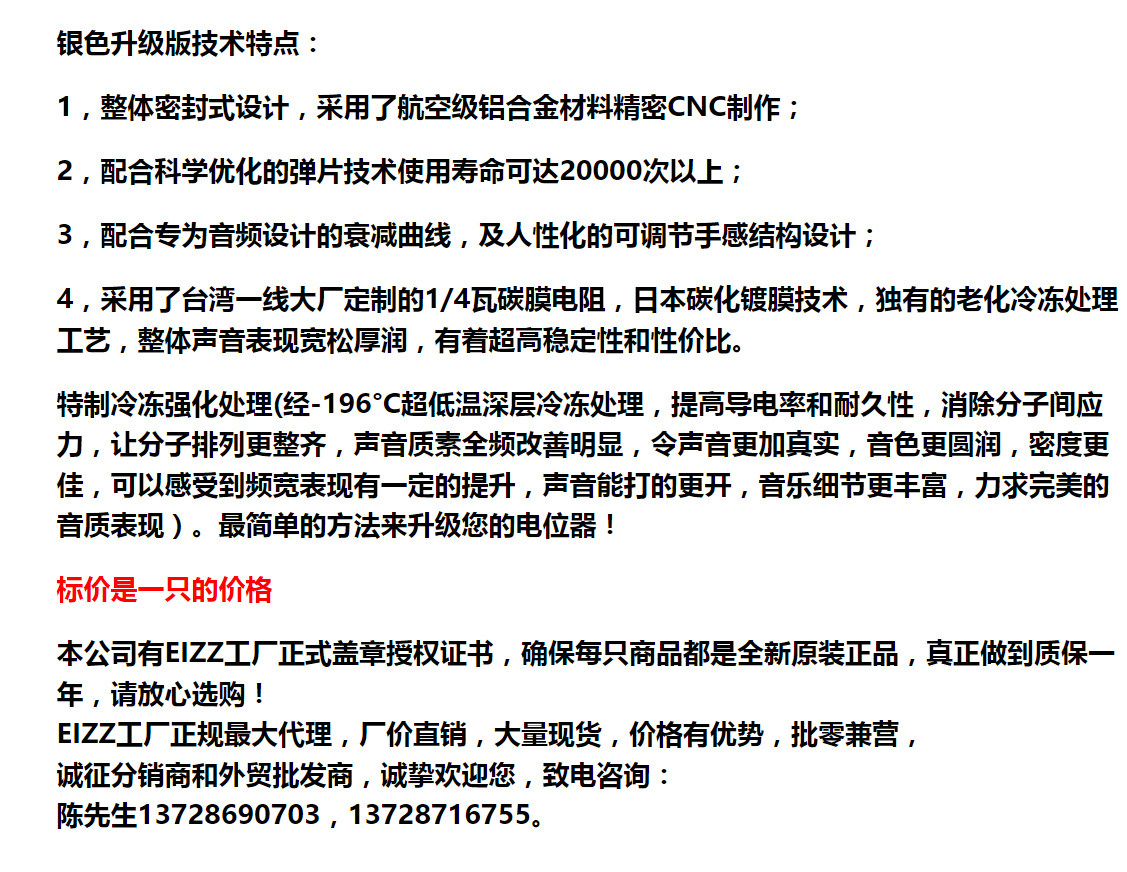 银色升级版技术特点：

1，整体密封式设计，采用了航空级铝合金材料精密CNC制作；

2，配合科学优化的弹片技术使用寿命可达20000次以上；

3，配合专为音频设计的衰减曲线，及人性化的可调节手感结构设计；

4，采用了台湾一线大厂定制的1/4瓦碳膜电阻，日本碳化镀膜技术，独有的老化冷冻处理工艺，整体声音表现宽松厚润，有着超高稳定性和性价比。

特制冷冻强化处理(经-196°C超低温深层冷冻处理，提高导电率和耐久性，消除分子间应力，让分子排列更整齐，声音质素全频改善明显，令声音更加真实，音色更圆润，密度更佳，可以感受到频宽表现有一定的提升，声音能打的更开，音乐细节更丰富，力求完美的音质表现）。最简单的方法来升级您的电位器！

标价是一只的价格

本公司有EIZZ工厂正式盖章授权证书，确保每只商品都是全新原装正品，真正做到质保一年，请放心选购！
EIZZ工厂正规最大代理，厂价直销，大量现货，价格有优势，批零兼营，
诚征分销商和外贸批发商，诚挚欢迎您，致电咨询：
陈先生13728690703，13728716755。